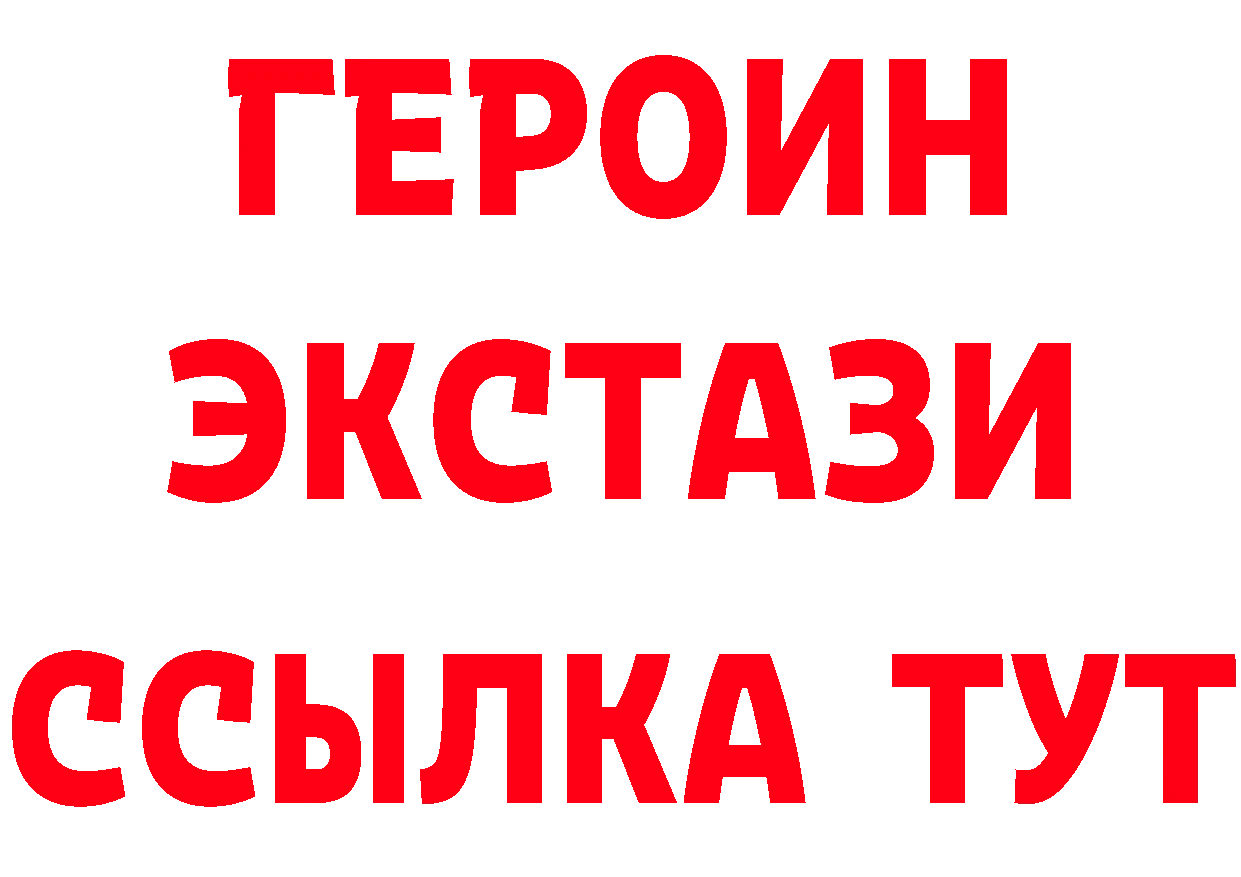 ГЕРОИН
ЭКСТАЗИ
ССЫЛКА ТУТ